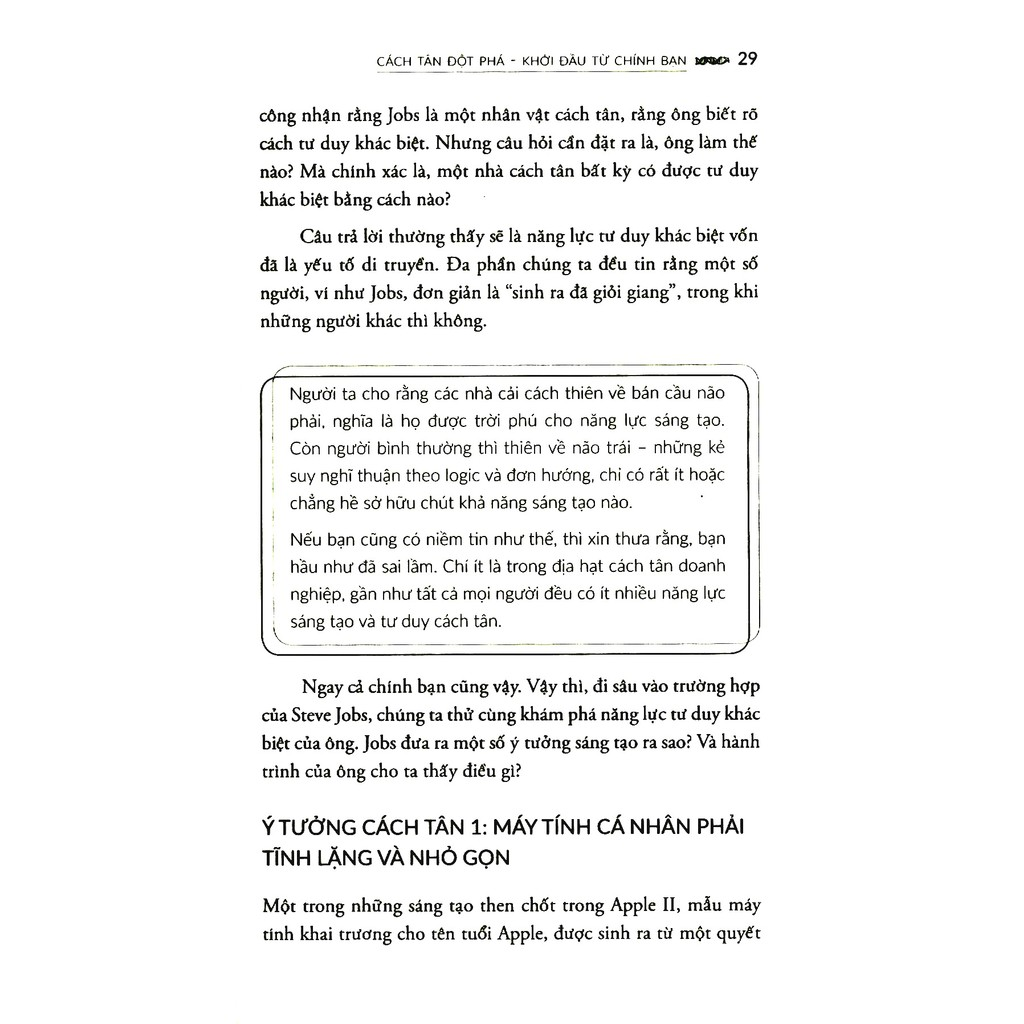 CÁCH TÂN ĐỘT PHÁ - KHỞI ĐẦU TỪ CHÍNH BẠN 29

công nhận rằng Jobs là một nhân vật cách tân, rằng ông biết rõ cách tư duy khác biệt. Nhưng câu hỏi cần đặt ra là, ông làm thế nào? Mà chính xác là, một nhà cách tân bất kỳ có được tư duy khác biệt bằng cách nào?

Câu trả lời thường thấy sẽ là năng lực tư duy khác biệt vốn đã là yếu tố di truyền. Đa phần chúng ta đều tin rằng một số người, ví như Jobs, đơn giản là "sinh ra đã giỏi giang", trong khi những người khác thì không.

Người ta cho rằng các nhà cải cách thiên về bán cầu não phải, nghĩa là họ được trời phú cho năng lực sáng tạo. Còn người bình thường thì thiên về não trái – những kẻ suy nghĩ thuận theo logic và đơn hướng, chỉ có rất ít hoặc chẳng hề sở hữu chút khả năng sáng tạo nào.

Nếu bạn cũng có niềm tin như thế, thì xin thưa rằng, bạn hầu như đã sai lầm. Chí ít là trong địa hạt cách tân doanh nghiệp, gần như tất cả mọi người đều có ít nhiều năng lực sáng tạo và tư duy cách tân.

Ngay cả chính bạn cũng vậy. Vậy thì, đi sâu vào trường hợp của Steve Jobs, chúng ta thử cùng khám phá năng lực tư duy khác biệt của ông. Jobs đưa ra một số ý tưởng sáng tạo ra sao? Và hành trình của ông cho ta thấy điều gì?

Ý TƯỞNG CÁCH TÂN 1: MÁY TÍNH CÁ NHÂN PHẢI TĨNH LẶNG VÀ NHỎ GỌN

Một trong những sáng tạo then chốt trong Apple II, mẫu máy tính khai trương cho tên tuổi Apple, được sinh ra từ một quyết